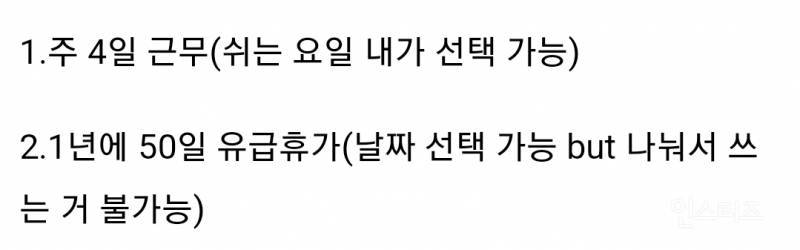 1.주 4일 근무(쉬는 요일 내가 선택 가능)

2.1년에 50일 유급휴가(날짜 선택 가능 but 나눠서 쓰는 거 불가능)

인스티즈